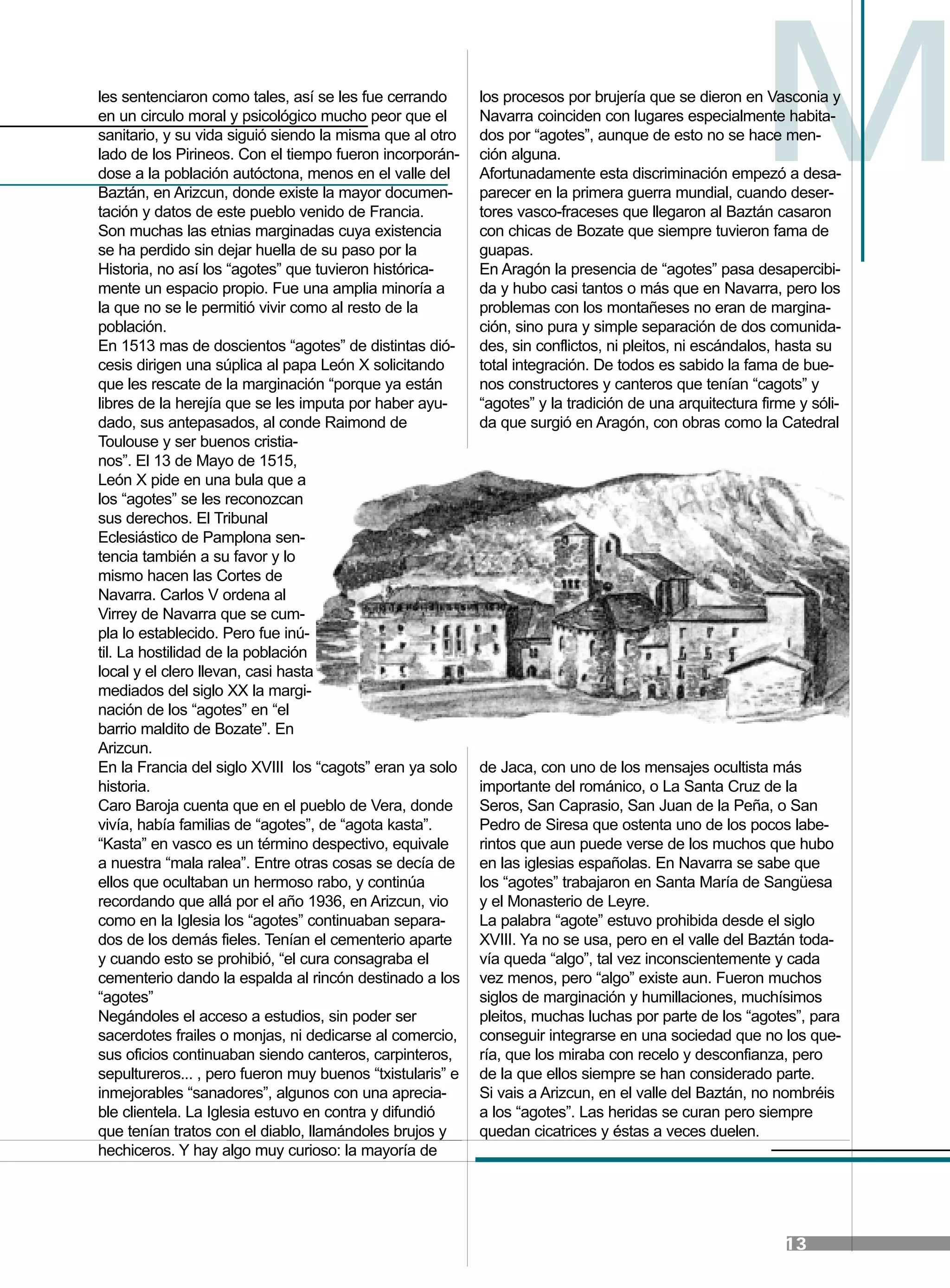 M

les sentenciaron como tales, así se les fue cerrando en un circulo moral y psicológico mucho peor que el sanitario, y su vida siguió siendo la misma que al otro lado de los Pirineos. Con el tiempo fueron incorporándose a la población autóctona, menos en el valle del Baztán, en Arizcun, donde existe la mayor documentación y datos de este pueblo venido de Francia.
Son muchas las etnias marginadas cuya existencia se ha perdido sin dejar huella de su paso por la Historia, no así los “agotes” que tuvieron históricamente un espacio propio. Fue una amplia minoría a la que no se le permitió vivir como al resto de la población.
En 1513 mas de doscientos “agotes” de distintas diócesis dirigen una súplica al papa León X solicitando que les rescate de la marginación “porque ya están libres de la herejía que se les imputa por haber ayudado, sus antepasados, al conde Raimond de Toulouse y ser buenos cristianos”. El 13 de Mayo de 1515, León X pide en una bula que a los “agotes” se les reconozcan sus derechos. El Tribunal Eclesiástico de Pamplona sentencia también a su favor y lo mismo hacen las Cortes de Navarra. Carlos V ordena al Virrey de Navarra que se cumpla lo establecido. Pero fue inútil. La hostilidad de la población local y el clero llevan, casi hasta mediados del siglo XX la marginación de los “agotes” en “el barrio maldito de Bozate”. En Arizcun.
En la Francia del siglo XVIII los “cagots” eran ya solo historia.
Caro Baroja cuenta que en el pueblo de Vera, donde vivía, había familias de “agotes”, de “agota kasta”. “Kasta” en vasco es un término despectivo, equivale a nuestra “mala ralea”. Entre otras cosas se decía de ellos que ocultaban un hermoso rabo, y continúa recordando que allá por el año 1936, en Arizcun, vio como en la Iglesia los “agotes” continuaban separados de los demás fieles. Tenían el cementerio aparte y cuando esto se prohibió, “el cura consagraba el cementerio dando la espalda al rincón destinado a los “agotes”
Negándoles el acceso a estudios, sin poder ser sacerdotes frailes o monjas, ni dedicarse al comercio, sus oficios continuaban siendo canteros, carpinteros, sepultureros... , pero fueron muy buenos “txistularis” e inmejorables “sanadores”, algunos con una apreciable clientela. La Iglesia estuvo en contra y difundió que tenían tratos con el diablo, llamándoles brujos y hechiceros. Y hay algo muy curioso: la mayoría de

los procesos por brujería que se dieron en Vasconia y Navarra coinciden con lugares especialmente habitados por “agotes”, aunque de esto no se hace mención alguna.
Afortunadamente esta discriminación empezó a desaparecer en la primera guerra mundial, cuando desertores vasco-fraceses que llegaron al Baztán casaron con chicas de Bozate que siempre tuvieron fama de guapas.
En Aragón la presencia de “agotes” pasa desapercibida y hubo casi tantos o más que en Navarra, pero los problemas con los montañeses no eran de marginación, sino pura y simple separación de dos comunidades, sin conflictos, ni pleitos, ni escándalos, hasta su total integración. De todos es sabido la fama de buenos constructores y canteros que tenían “cagots” y “agotes” y la tradición de una arquitectura firme y sólida que surgió en Aragón, con obras como la Catedral de Jaca, con uno de los mensajes ocultista más importante del románico, o La Santa Cruz de la Seros, San Caprasio, San Juan de la Peña, o San Pedro de Siresa que ostenta uno de los pocos laberintos que aun puede verse de los muchos que hubo en las iglesias españolas. En Navarra se sabe que los “agotes” trabajaron en Santa María de Sangüesa y el Monasterio de Leyre.
La palabra “agote” estuvo prohibida desde el siglo XVIII. Ya no se usa, pero en el valle del Baztán todavía queda “algo”, tal vez inconscientemente y cada vez menos, pero “algo” existe aun. Fueron muchos siglos de marginación y humillaciones, muchísimos pleitos, muchas luchas por parte de los “agotes”, para conseguir integrarse en una sociedad que no los quería, que los miraba con recelo y desconfianza, pero de la que ellos siempre se han considerado parte.
Si vais a Arizcun, en el valle del Baztán, no nombréis a los “agotes”. Las heridas se curan pero siempre quedan cicatrices y éstas a veces duelen.

13